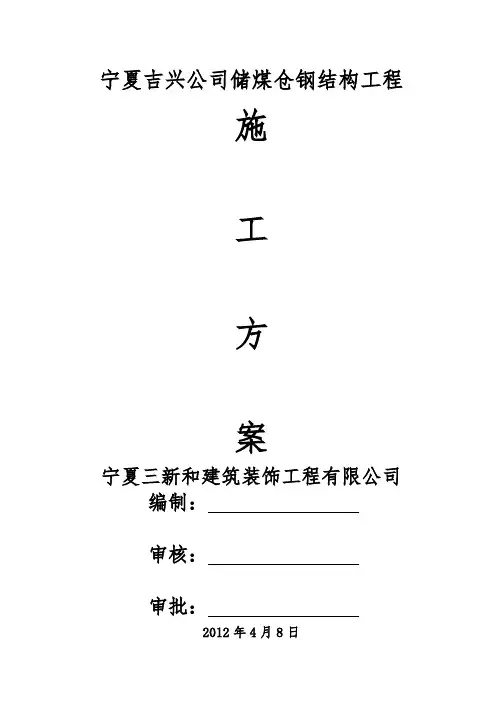 宁夏吉兴公司储煤仓钢结构工程

施

工

方

案

宁夏三新和建筑装饰工程有限公司

编制：____

审核：____

审批：____

2012年4月8日